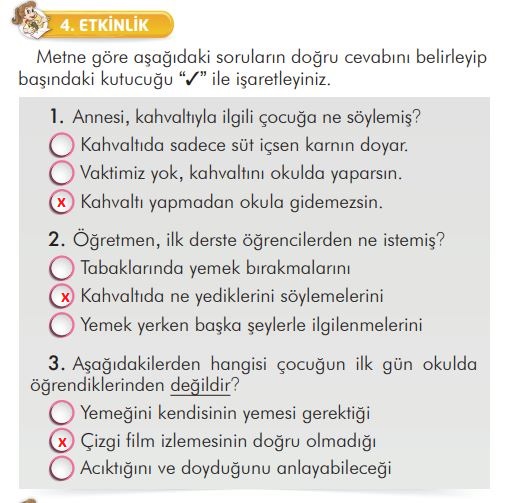 4. ETKİNLİK

Metne göre aşağıdaki soruların doğru cevabını belirleyip başındaki kutucuğu "✓" ile işaretleyiniz.

1. Annesi, kahvaltıyla ilgili çocuğa ne söylemiş?
Kahvaltıda sadece süt içsen karnın doyar.
Vaktimiz yok, kahvaltını okulda yaparsın.
x Kahvaltı yapmadan okula gidemezsin.

2. Öğretmen, ilk derste öğrencilerden ne istemiş?
Tabaklarında yemek bırakmalarını
x Kahvaltıda ne yediklerini söylemelerini
Yemek yerken başka şeylerle ilgilenmelerini

3. Aşağıdakilerden hangisi çocuğun ilk gün okulda öğrendiklerinden değildir?
Yemeğini kendisinin yemesi gerektiği
x Çizgi film izlemesinin doğru olmadığı
Acıktığını ve doyduğunu anlayabileceği